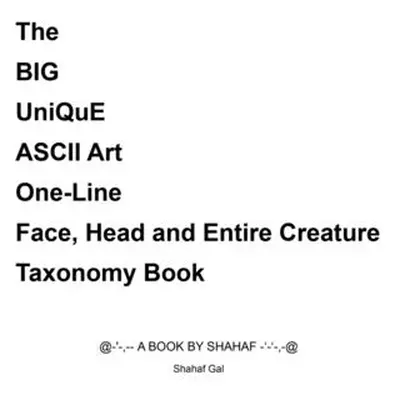 The
BIG
UniQuE
ASCII Art
One-Line
Face, Head and Entire Creature
Taxonomy Book

@-'-,-- A BOOK BY SHAHAF -'-'-,-@

Shahaf Gal